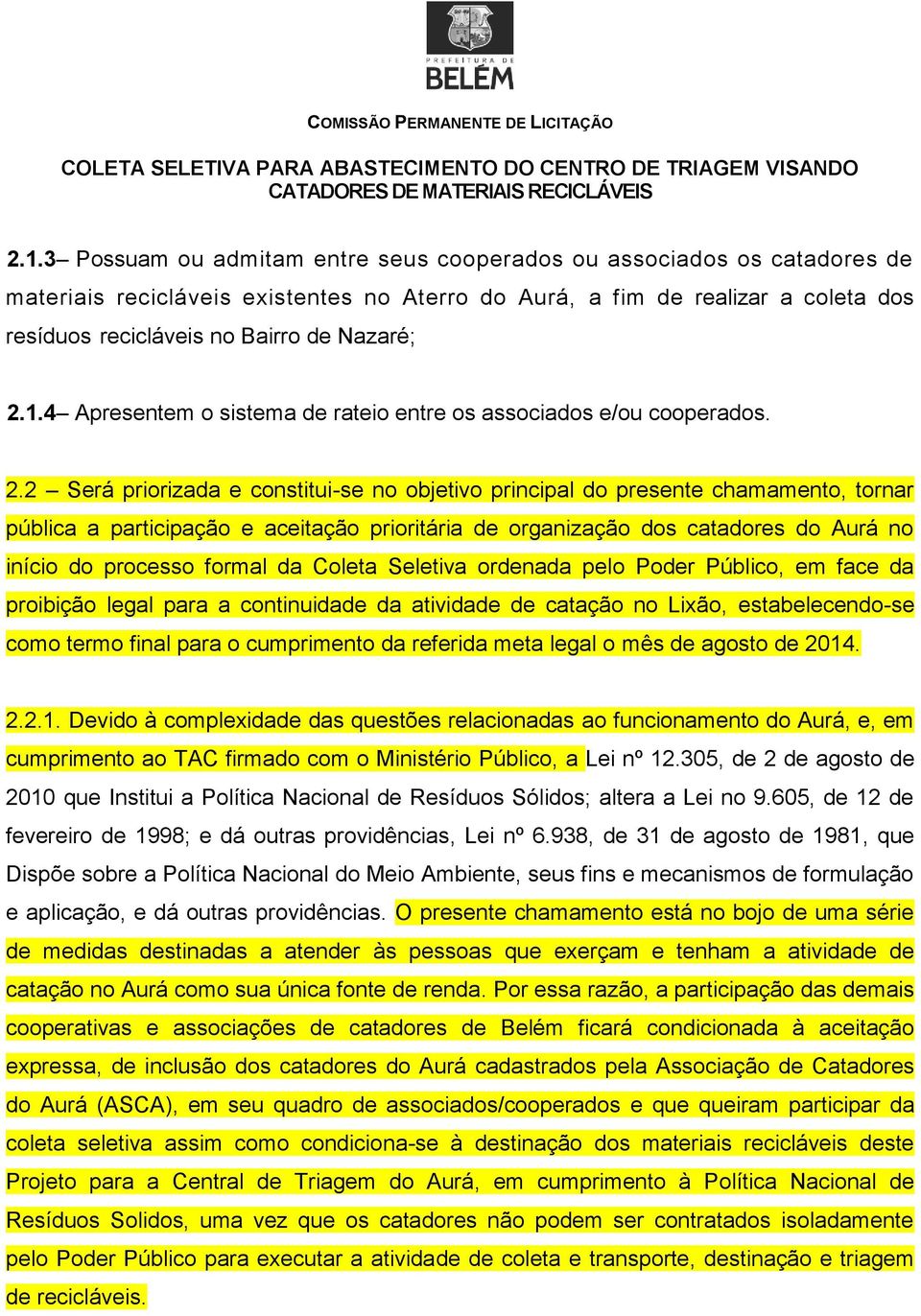 PREFEITURA DE
BELÉM

COMISSÃO PERMANENTE DE LICITAÇÃO

COLETA SELETIVA PARA ABASTECIMENTO DO CENTRO DE TRIAGEM VISANDO CATADORES DE MATERIAIS RECICLÁVEIS

2.1.3– Possuam ou admitam entre seus cooperados ou associados os catadores de materiais recicláveis existentes no Aterro do Aurá, a fim de realizar a coleta dos resíduos recicláveis no Bairro de Nazaré;

2.1.4– Apresentem o sistema de rateio entre os associados e/ou cooperados.

2.2 – Será priorizada e constitui-se no objetivo principal do presente chamamento, tornar pública a participação e aceitação prioritária de organização dos catadores do Aurá no início do processo formal da Coleta Seletiva ordenada pelo Poder Público, em face da proibição legal para a continuidade da atividade de catação no Lixão, estabelecendo-se como termo final para o cumprimento da referida meta legal o mês de agosto de 2014.

2.2.1. Devido à complexidade das questões relacionadas ao funcionamento do Aurá, e, em cumprimento ao TAC firmado com o Ministério Público, a Lei nº 12.305, de 2 de agosto de 2010 que Institui a Política Nacional de Resíduos Sólidos; altera a Lei no 9.605, de 12 de fevereiro de 1998; e dá outras providências, Lei nº 6.938, de 31 de agosto de 1981, que Dispõe sobre a Política Nacional do Meio Ambiente, seus fins e mecanismos de formulação e aplicação, e dá outras providências. O presente chamamento está no bojo de uma série de medidas destinadas a atender às pessoas que exerçam e tenham a atividade de catação no Aurá como sua única fonte de renda. Por essa razão, a participação das demais cooperativas e associações de catadores de Belém ficará condicionada à aceitação expressa, de inclusão dos catadores do Aurá cadastrados pela Associação de Catadores do Aurá (ASCA), em seu quadro de associados/cooperados e que queiram participar da coleta seletiva assim como condiciona-se à destinação dos materiais recicláveis deste Projeto para a Central de Triagem do Aurá, em cumprimento à Política Nacional de Resíduos Solidos, uma vez que os catadores não podem ser contratados isoladamente pelo Poder Público para executar a atividade de coleta e transporte, destinação e triagem de recicláveis.